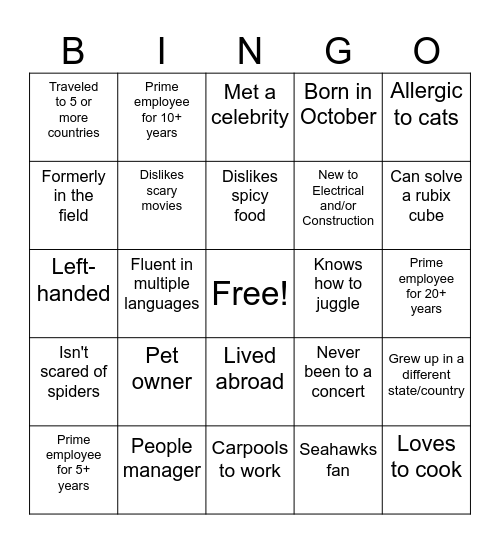 | B | I | N | G | O |
|---|---|---|---|---|
| Traveled to 5 or more countries | Prime employee for 10+ years | Met a celebrity | Born in October | Allergic to cats |
| Formerly in the field | Dislikes scary movies | Dislikes spicy food | New to Electrical and/or Construction | Can solve a rubix cube |
| Left-handed | Fluent in multiple languages | Free! | Knows how to juggle | Prime employee for 20+ years |
| Isn't scared of spiders | Pet owner | Lived abroad | Never been to a concert | Grew up in a different state/country |
| Prime employee for 5+ years | People manager | Carpools to work | Seahawks fan | Loves to cook |